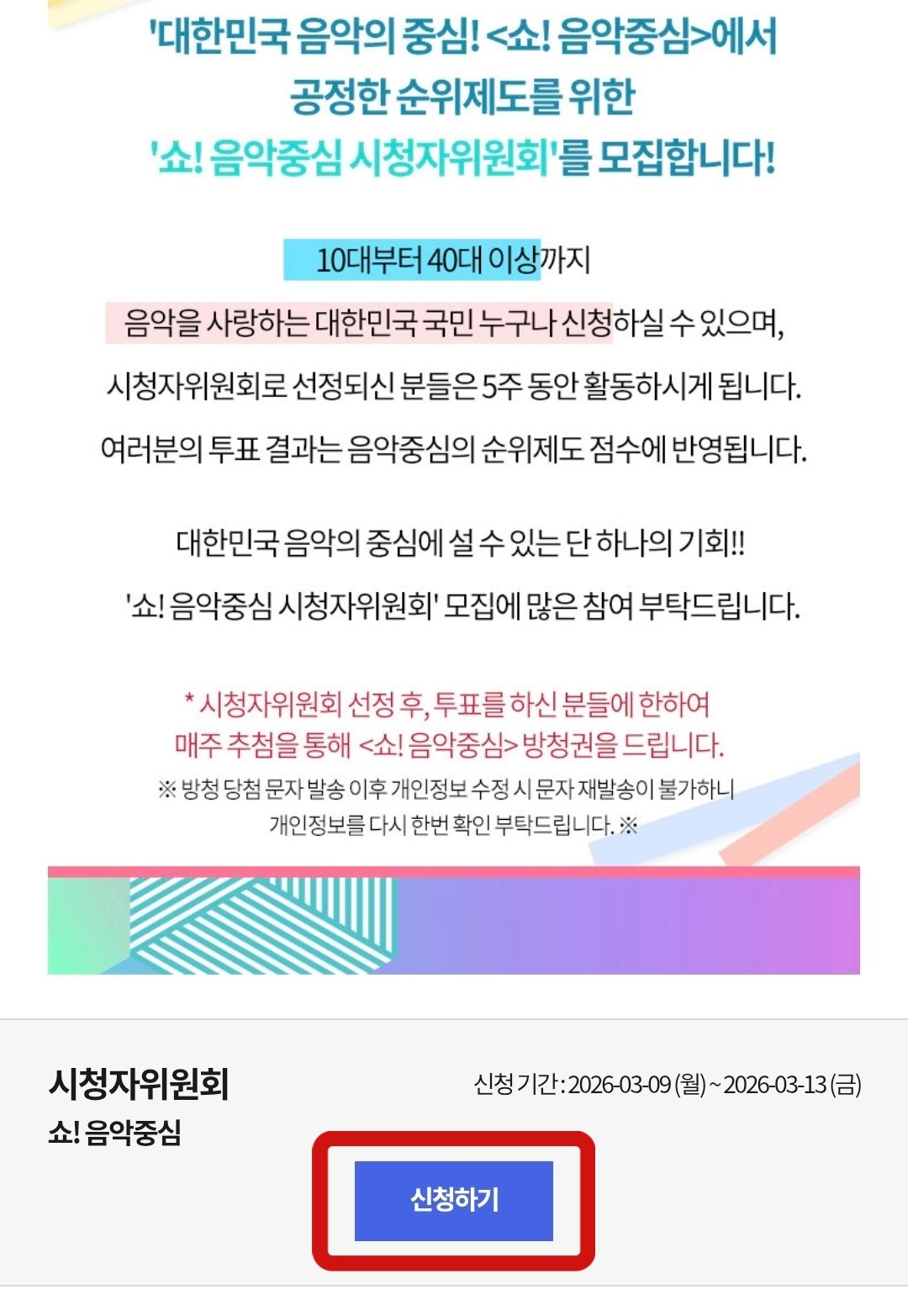 '대한민국 음악의 중심! <쇼! 음악중심>에서 공정한 순위제도를 위한 '쇼! 음악중심 시청자위원회'를 모집합니다!

10대부터 40대 이상까지

음악을 사랑하는 대한민국 국민 누구나 신청하실 수 있으며,

시청자위원회로 선정되신 분들은 5주 동안 활동하시게 됩니다.

여러분의 투표 결과는 음악중심의 순위제도 점수에 반영됩니다.

대한민국 음악의 중심에 설 수 있는 단 하나의 기회!!

'쇼! 음악중심 시청자위원회' 모집에 많은 참여 부탁드립니다.

* 시청자위원회 선정 후, 투표를 하신 분들에 한하여 매주 추첨을 통해 <쇼! 음악중심> 방청권을 드립니다.

※ 방청 당첨 문자 발송 이후 개인정보 수정 시 문자 재발송이 불가하니 개인정보를 다시 한번 확인 부탁드립니다. ※

시청자위원회

쇼! 음악중심

신청 기간 : 2026-03-09 (월) ~ 2026-03-13 (금)

신청하기